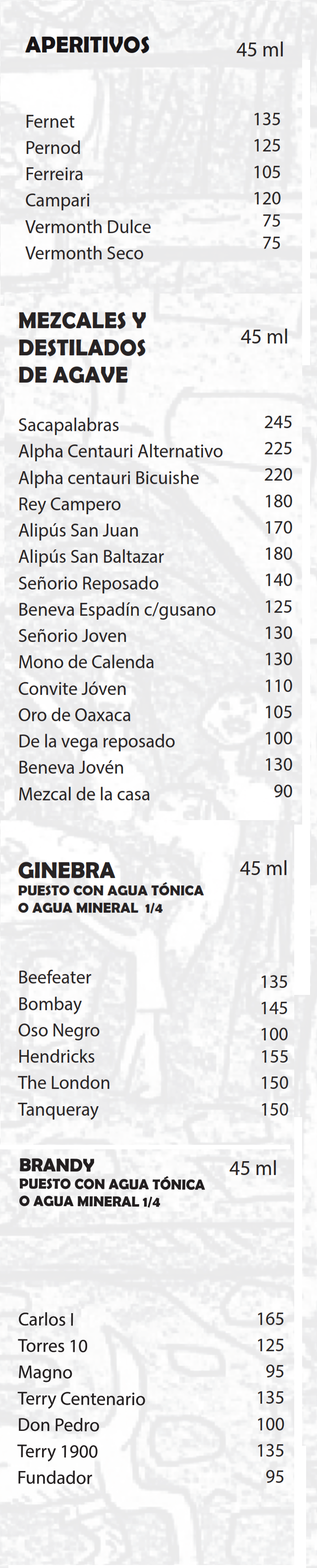 APERITIVOS 45 ml

| | |
|---|---|
| Fernet | 135 |
| Pernod | 125 |
| Ferreira | 105 |
| Campari | 120 |
| Vermonth Dulce | 75 |
| Vermonth Seco | 75 |

MEZCALES Y DESTILADOS DE AGAVE 45 ml

| | |
|---|---|
| Sacapalabras | 245 |
| Alpha Centauri Alternativo | 225 |
| Alpha centauri Bicuishe | 220 |
| Rey Campero | 180 |
| Alipús San Juan | 170 |
| Alipús San Baltazar | 180 |
| Señorio Reposado | 140 |
| Beneva Espadín c/gusano | 125 |
| Señorio Joven | 130 |
| Mono de Calenda | 130 |
| Convite Jóven | 110 |
| Oro de Oaxaca | 105 |
| De la vega reposado | 100 |
| Beneva Jovén | 130 |
| Mezcal de la casa | 90 |

GINEBRA 45 ml
PUESTO CON AGUA TÓNICA O AGUA MINERAL 1/4

| | |
|---|---|
| Beefeater | 135 |
| Bombay | 145 |
| Oso Negro | 100 |
| Hendricks | 155 |
| The London | 150 |
| Tanqueray | 150 |

BRANDY 45 ml
PUESTO CON AGUA TÓNICA O AGUA MINERAL 1/4

| | |
|---|---|
| Carlos I | 165 |
| Torres 10 | 125 |
| Magno | 95 |
| Terry Centenario | 135 |
| Don Pedro | 100 |
| Terry 1900 | 135 |
| Fundador | 95 |